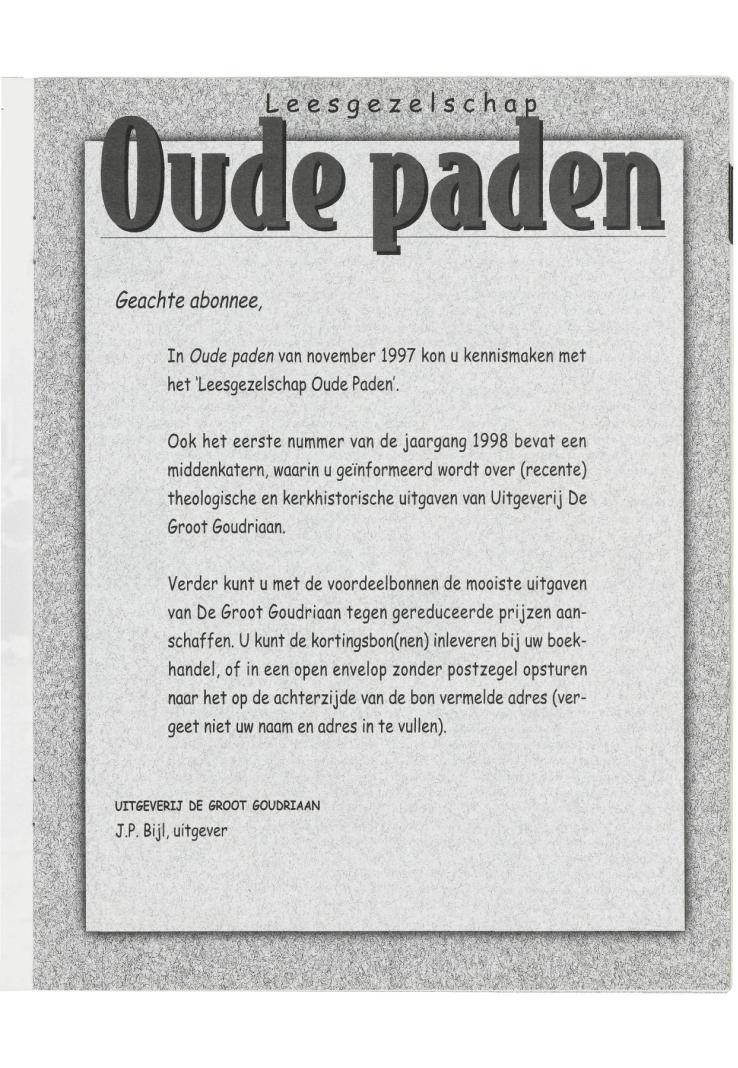 Leesgezelschap

Oude paden

Geachte abonnee,

In Oude paden van november 1997 kon u kennismaken met het 'Leesgezelschap Oude Paden'.

Ook het eerste nummer van de jaargang 1998 bevat een middenkatern, waarin u geïnformeerd wordt over (recente) theologische en kerkhistorische uitgaven van Uitgeverij De Groot Goudriaan.

Verder kunt u met de voordeelbonnen de mooiste uitgaven van De Groot Goudriaan tegen gereduceerde prijzen aanschaffen. U kunt de kortingsbon(nen) inleveren bij uw boekhandel, of in een open envelop zonder postzegel opsturen naar het op de achterzijde van de bon vermelde adres (vergeet niet uw naam en adres in te vullen).

UITGEVERIJ DE GROOT GOUDRIAAN
J.P. Bijl, uitgever